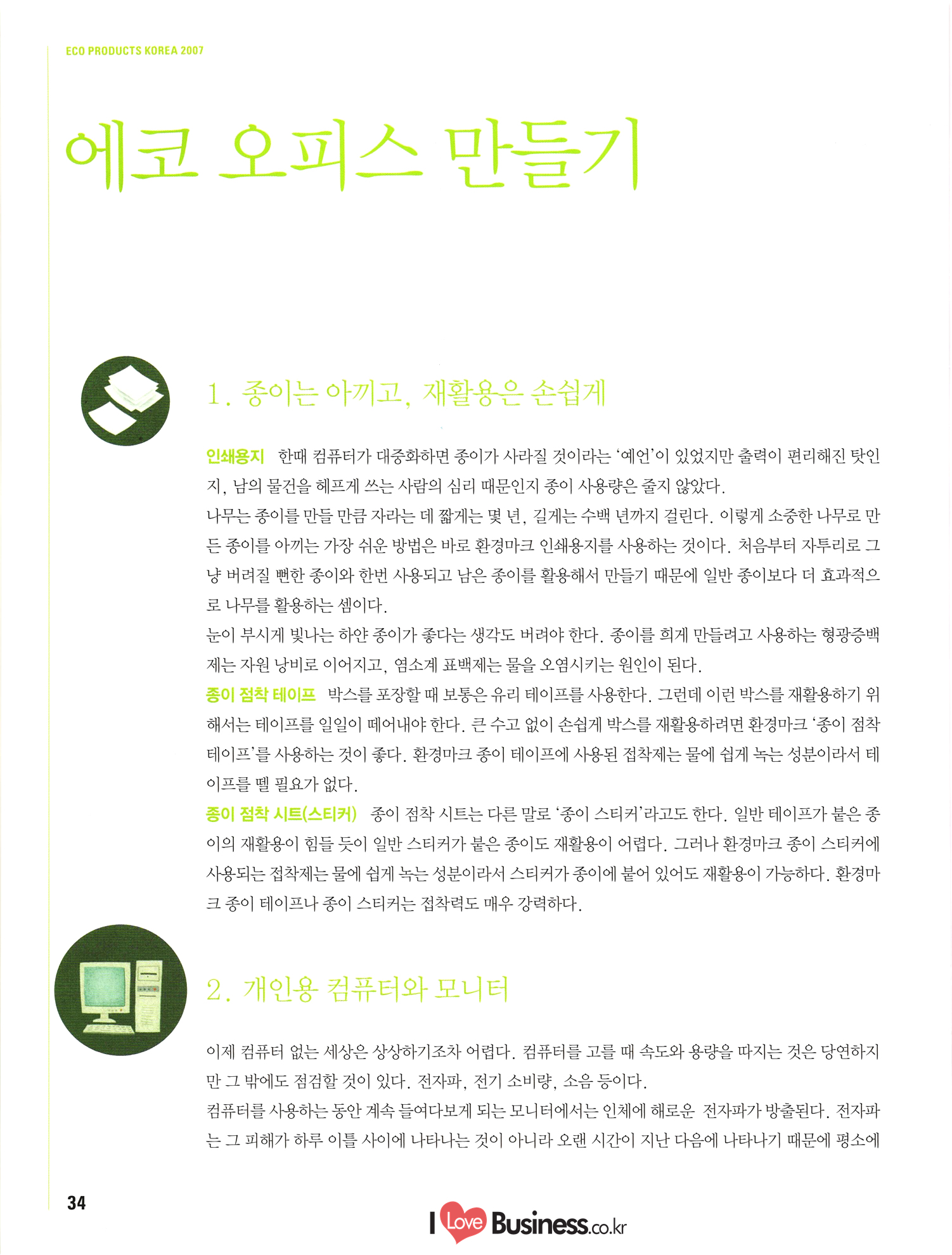 ECO PRODUCTS KOREA 2007

에코 오피스 만들기

1. 종이는 아끼고, 재활용은 손쉽게

인쇄용지 한때 컴퓨터가 대중화하면 종이가 사라질 것이라는 '예언'이 있었지만 출력이 편리해진 탓인지, 남의 물건을 헤프게 쓰는 사람의 심리 때문인지 종이 사용량은 줄지 않았다.
나무는 종이를 만들 만큼 자라는 데 짧게는 몇 년, 길게는 수백 년까지 걸린다. 이렇게 소중한 나무로 만든 종이를 아끼는 가장 쉬운 방법은 바로 환경마크 인쇄용지를 사용하는 것이다. 처음부터 자투리로 그냥 버려질 뻔한 종이와 한번 사용되고 남은 종이를 활용해서 만들기 때문에 일반 종이보다 더 효과적으로 나무를 활용하는 셈이다.
눈이 부시게 빛나는 하얀 종이가 좋다는 생각도 버려야 한다. 종이를 희게 만들려고 사용하는 형광증백제는 자원 낭비로 이어지고, 염소계 표백제는 물을 오염시키는 원인이 된다.
종이 점착 테이프 박스를 포장할 때 보통은 유리 테이프를 사용한다. 그런데 이런 박스를 재활용하기 위해서는 테이프를 일일이 떼어내야 한다. 큰 수고 없이 손쉽게 박스를 재활용하려면 환경마크 '종이 점착 테이프'를 사용하는 것이 좋다. 환경마크 종이 테이프에 사용된 접착제는 물에 쉽게 녹는 성분이라서 테이프를 뗄 필요가 없다.
종이 점착 시트(스티커) 종이 점착 시트는 다른 말로 '종이 스티커'라고도 한다. 일반 테이프가 붙은 종이의 재활용이 힘들 듯이 일반 스티커가 붙은 종이도 재활용이 어렵다. 그러나 환경마크 종이 스티커에 사용되는 접착제는 물에 쉽게 녹는 성분이라서 스티커가 종이에 붙어 있어도 재활용이 가능하다. 환경마크 종이 테이프나 종이 스티커는 접착력도 매우 강력하다.

2. 개인용 컴퓨터와 모니터

이제 컴퓨터 없는 세상은 상상하기조차 어렵다. 컴퓨터를 고를 때 속도와 용량을 따지는 것은 당연하지만 그 밖에도 점검할 것이 있다. 전자파, 전기 소비량, 소음 등이다.
컴퓨터를 사용하는 동안 계속 들여다보게 되는 모니터에서는 인체에 해로운 전자파가 방출된다. 전자파는 그 피해가 하루 이틀 사이에 나타나는 것이 아니라 오랜 시간이 지난 다음에 나타나기 때문에 평소에

34

I Love Business.co.kr